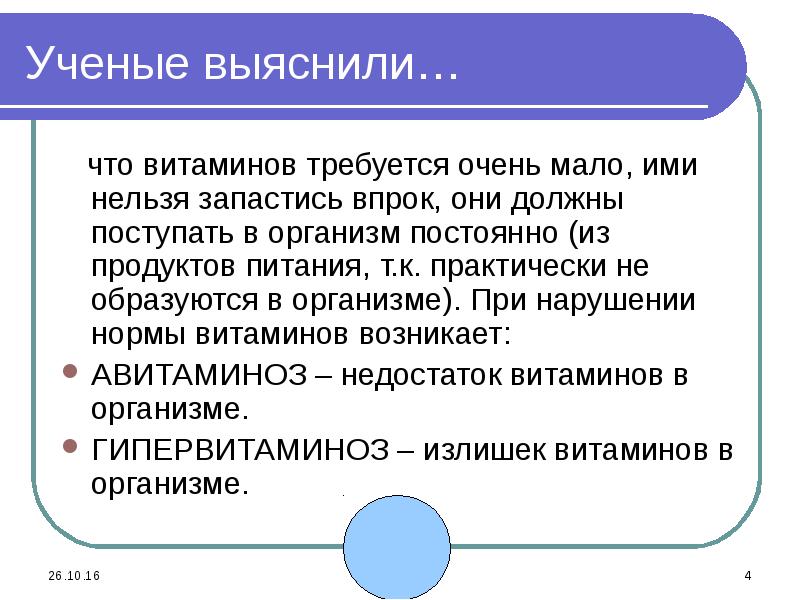 Ученые выяснили…

что витаминов требуется очень мало, ими нельзя запастись впрок, они должны поступать в организм постоянно (из продуктов питания, т.к. практически не образуются в организме). При нарушении нормы витаминов возникает:

АВИТАМИНОЗ – недостаток витаминов в организме.

ГИПЕРВИТАМИНОЗ – излишек витаминов в организме.

26.10.16

4